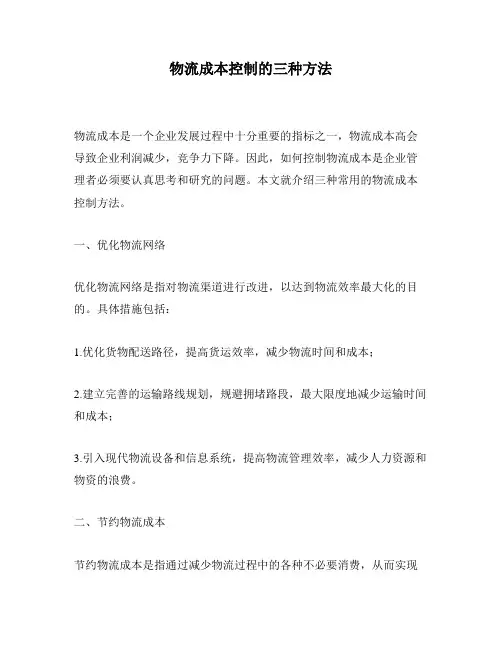 物流成本控制的三种方法

物流成本是一个企业发展过程中十分重要的指标之一，物流成本高会导致企业利润减少，竞争力下降。因此，如何控制物流成本是企业管理者必须要认真思考和研究的问题。本文就介绍三种常用的物流成本控制方法。

一、优化物流网络

优化物流网络是指对物流渠道进行改进，以达到物流效率最大化的目的。具体措施包括：

1.优化货物配送路径，提高货运效率，减少物流时间和成本；

2.建立完善的运输路线规划，规避拥堵路段，最大限度地减少运输时间和成本；

3.引入现代物流设备和信息系统，提高物流管理效率，减少人力资源和物资的浪费。

二、节约物流成本

节约物流成本是指通过减少物流过程中的各种不必要消费，从而实现